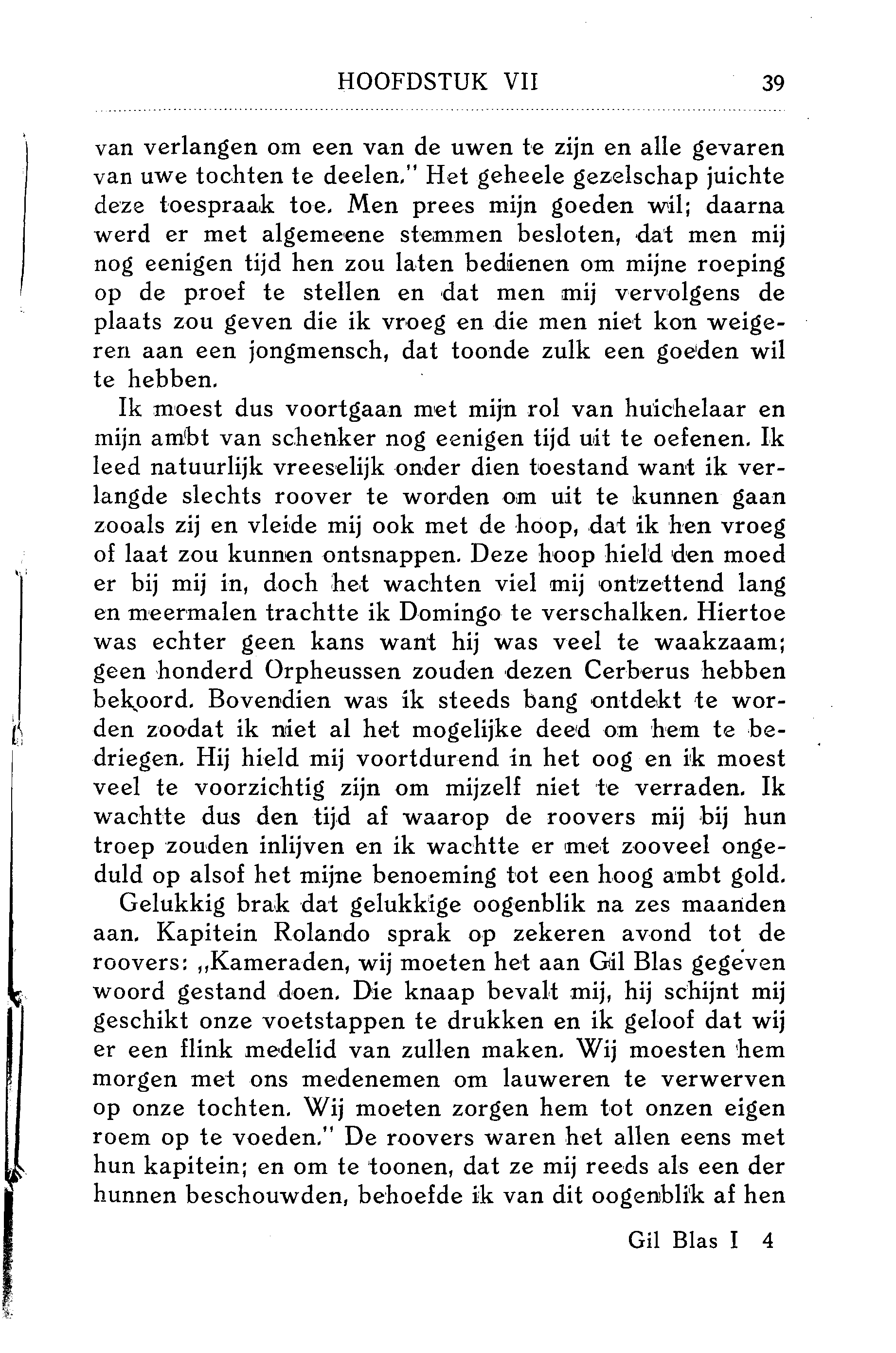 HOOFDSTUK VII 39

van verlangen om een van de uwen te zijn en alle gevaren van uwe tochten te deelen." Het geheele gezelschap juichte deze toespraak toe. Men prees mijn goeden wil; daarna werd er met algemeene stemmen besloten, dat men mij nog eenigen tijd hen zou laten bedienen om mijne roeping op de proef te stellen en dat men mij vervolgens de plaats zou geven die ik vroeg en die men niet kon weigeren aan een jongmensch, dat toonde zulk een goeden wil te hebben.

Ik moest dus voortgaan met mijn rol van huichelaar en mijn ambt van schenker nog eenigen tijd uit te oefenen. Ik leed natuurlijk vreeselijk onder dien toestand want ik verlangde slechts roover te worden om uit te kunnen gaan zooals zij en vleide mij ook met de hoop, dat ik hen vroeg of laat zou kunnen ontsnappen. Deze hoop hield den moed er bij mij in, doch het wachten viel mij ontzettend lang en meermalen trachtte ik Domingo te verschalken. Hiertoe was echter geen kans want hij was veel te waakzaam; geen honderd Orpheussen zouden dezen Cerberus hebben bekoord. Bovendien was ik steeds bang ontdekt te worden zoodat ik niet al het mogelijke deed om hem te bedriegen. Hij hield mij voortdurend in het oog en ik moest veel te voorzichtig zijn om mijzelf niet te verraden. Ik wachtte dus den tijd af waarop de roovers mij bij hun troep zouden inlijven en ik wachtte er met zooveel ongeduld op alsof het mijne benoeming tot een hoog ambt gold.

Gelukkig brak dat gelukkige oogenblik na zes maanden aan. Kapitein Rolando sprak op zekeren avond tot de roovers: „Kameraden, wij moeten het aan Gil Blas gegeven woord gestand doen. Die knaap bevalt mij, hij schijnt mij geschikt onze voetstappen te drukken en ik geloof dat wij er een flink medelid van zullen maken. Wij moesten hem morgen met ons medenemen om lauweren te verwerven op onze tochten. Wij moeten zorgen hem tot onzen eigen roem op te voeden." De roovers waren het allen eens met hun kapitein; en om te toonen, dat ze mij reeds als een der hunnen beschouwden, behoefde ik van dit oogenblik af hen

Gil Blas I 4